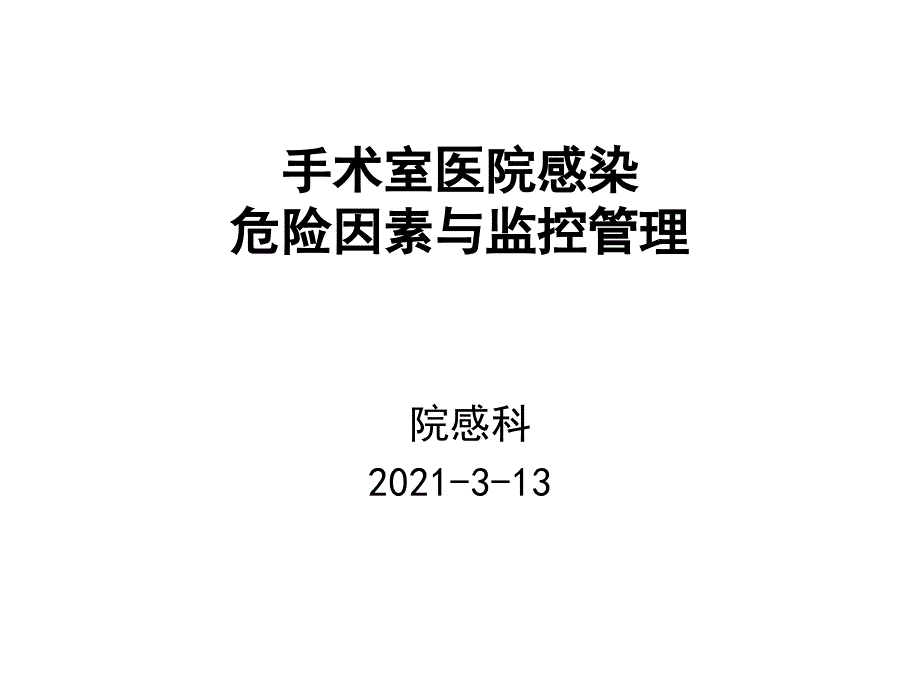 手术室医院感染
危险因素与监控管理

院感科
2021-3-13